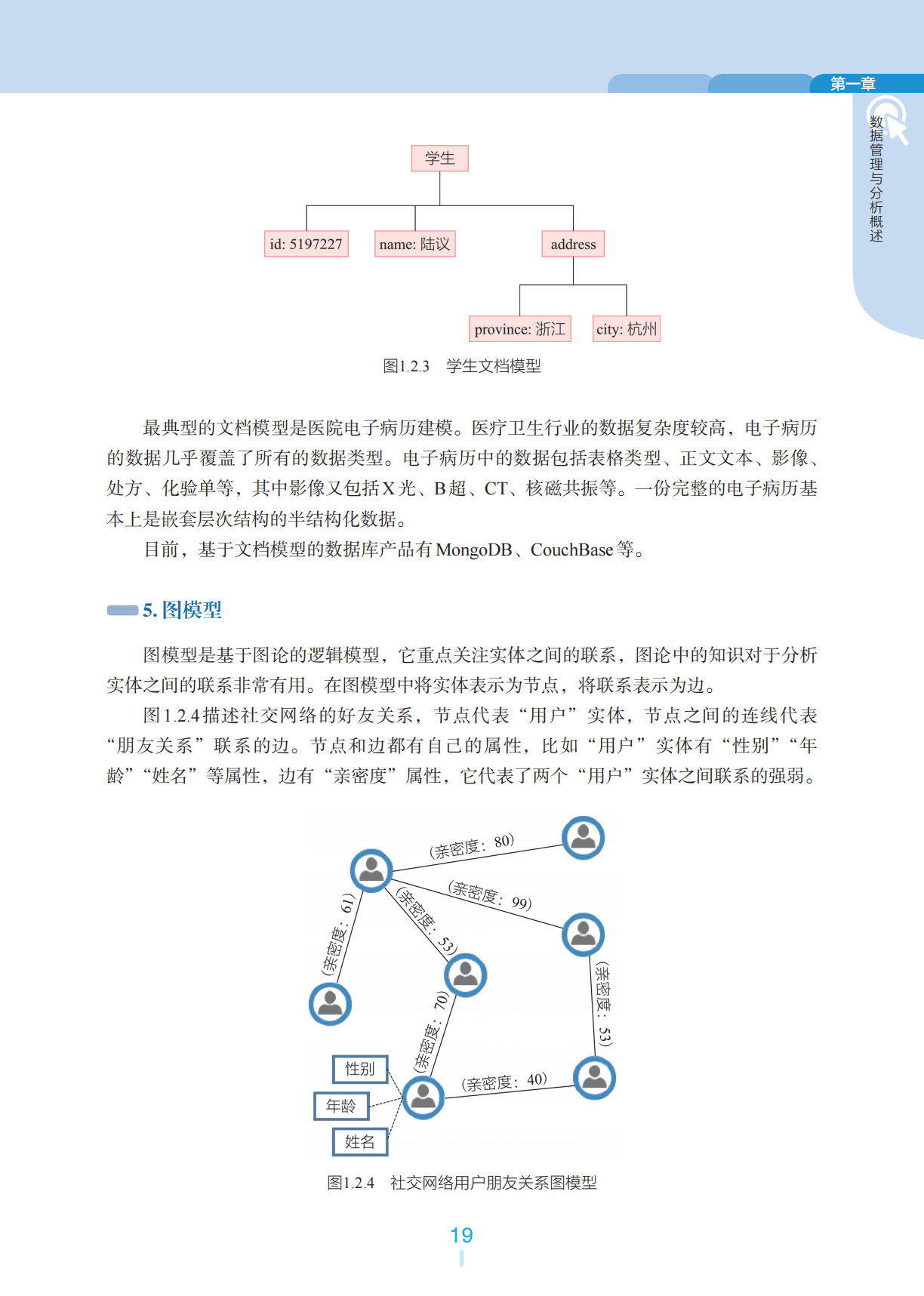 第一章

数据管理与分析概述

学生

id: 5197227

name: 陆议

address

province: 浙江

city: 杭州

图1.2.3　学生文档模型

最典型的文档模型是医院电子病历建模。医疗卫生行业的数据复杂度较高，电子病历的数据几乎覆盖了所有的数据类型。电子病历中的数据包括表格类型、正文文本、影像、处方、化验单等，其中影像又包括X光、B超、CT、核磁共振等。一份完整的电子病历基本上是嵌套层次结构的半结构化数据。

目前，基于文档模型的数据库产品有MongoDB、CouchBase等。

5. 图模型

图模型是基于图论的逻辑模型，它重点关注实体之间的联系，图论中的知识对于分析实体之间的联系非常有用。在图模型中将实体表示为节点，将联系表示为边。

图1.2.4描述社交网络的好友关系，节点代表“用户”实体，节点之间的连线代表“朋友关系”联系的边。节点和边都有自己的属性，比如“用户”实体有“性别”“年龄”“姓名”等属性，边有“亲密度”属性，它代表了两个“用户”实体之间联系的强弱。

(亲密度：80)

(亲密度：99)

(亲密度：61)

(亲密度：53)

(亲密度：70)

(亲密度：53)

(亲密度：40)

性别

年龄

姓名

图1.2.4　社交网络用户朋友关系图模型

19